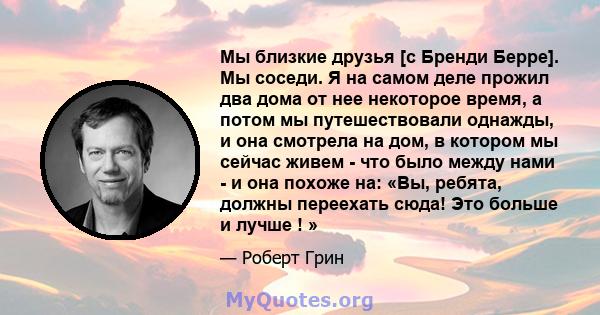 Мы близкие друзья [с Бренди Берре]. Мы соседи. Я на самом деле прожил два дома от нее некоторое время, а потом мы путешествовали однажды, и она смотрела на дом, в котором мы сейчас живем - что было между нами - и она похоже на: «Вы, ребята, должны переехать сюда! Это больше и лучше ! »

— Роберт Грин

MyQuotes.org